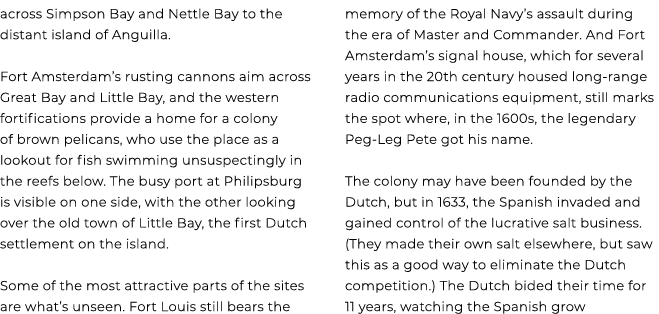 across Simpson Bay and Nettle Bay to the distant island of Anguilla.

Fort Amsterdam's rusting cannons aim across Great Bay and Little Bay, and the western fortifications provide a home for a colony of brown pelicans, who use the place as a lookout for fish swimming unsuspectingly in the reefs below. The busy port at Philipsburg is visible on one side, with the other looking over the old town of Little Bay, the first Dutch settlement on the island.

Some of the most attractive parts of the sites are what's unseen. Fort Louis still bears the memory of the Royal Navy's assault during the era of Master and Commander. And Fort Amsterdam's signal house, which for several years in the 20th century housed long-range radio communications equipment, still marks the spot where, in the 1600s, the legendary Peg-Leg Pete got his name.

The colony may have been founded by the Dutch, but in 1633, the Spanish invaded and gained control of the lucrative salt business. (They made their own salt elsewhere, but saw this as a good way to eliminate the Dutch competition.) The Dutch bided their time for 11 years, watching the Spanish grow